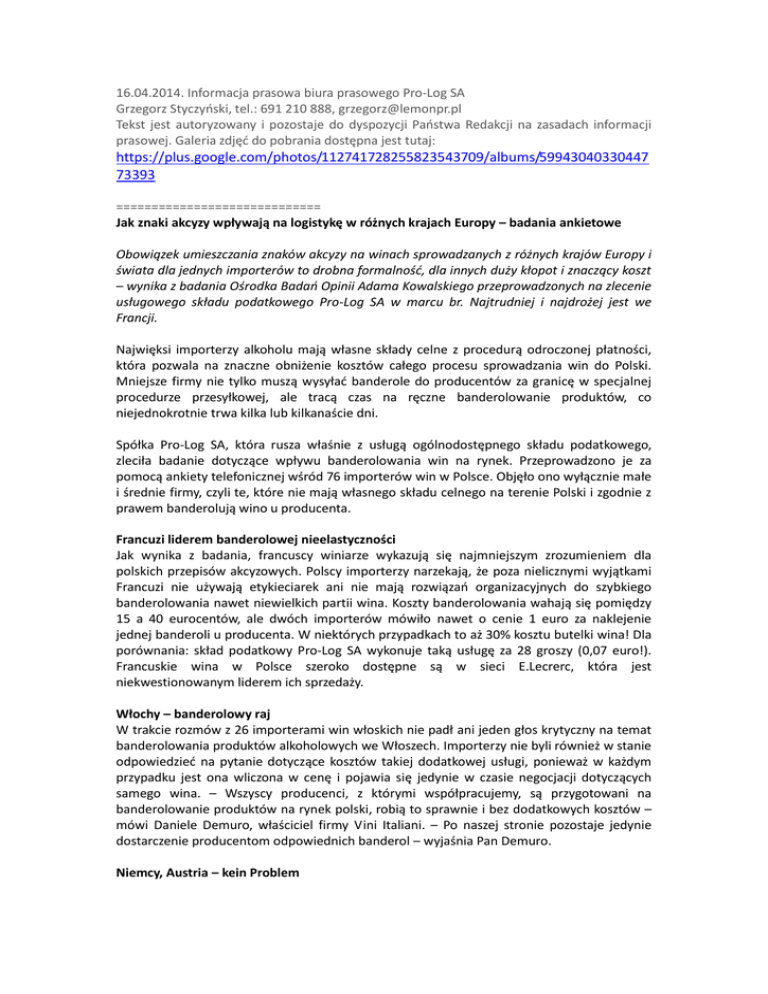 16.04.2014. Informacja prasowa biura prasowego Pro-Log SA
Grzegorz Styczyński, tel.: 691 210 888, grzegorz@lemonpr.pl
Tekst jest autoryzowany i pozostaje do dyspozycji Państwa Redakcji na zasadach informacji prasowej. Galeria zdjęć do pobrania dostępna jest tutaj:
https://plus.google.com/photos/112741728255823543709/albums/5994304033044773393

============================
Jak znaki akcyzy wpływają na logistykę w różnych krajach Europy – badania ankietowe

Obowiązek umieszczania znaków akcyzy na winach sprowadzanych z różnych krajów Europy i świata dla jednych importerów to drobna formalność, dla innych duży kłopot i znaczący koszt – wynika z badania Ośrodka Badań Opinii Adama Kowalskiego przeprowadzonych na zlecenie usługowego składu podatkowego Pro-Log SA w marcu br. Najtrudniej i najdrożej jest we Francji.

Najwięksi importerzy alkoholu mają własne składy celne z procedurą odroczonej płatności, która pozwala na znaczne obniżenie kosztów całego procesu sprowadzania win do Polski. Mniejsze firmy nie tylko muszą wysyłać banderole do producentów za granicę w specjalnej procedurze przesyłkowej, ale tracą czas na ręczne banderolowanie produktów, co niejednokrotnie trwa kilka lub kilkanaście dni.

Spółka Pro-Log SA, która rusza właśnie z usługą ogólnodostępnego składu podatkowego, zleciła badanie dotyczące wpływu banderolowania win na rynek. Przeprowadzono je za pomocą ankiety telefonicznej wśród 76 importerów win w Polsce. Objęło ono wyłącznie małe i średnie firmy, czyli te, które nie mają własnego składu celnego na terenie Polski i zgodnie z prawem banderolują wino u producenta.

Francuzi liderem banderolowej nieelastyczności
Jak wynika z badania, francuscy winiarze wykazują się najmniejszym zrozumieniem dla polskich przepisów akcyzowych. Polscy importerzy narzekają, że poza nielicznymi wyjątkami Francuzi nie używają etykieciarek ani nie mają rozwiązań organizacyjnych do szybkiego banderolowania nawet niewielkich partii wina. Koszty banderolowania wahają się pomiędzy 15 a 40 eurocentów, ale dwóch importerów mówiło nawet o cenie 1 euro za naklejenie jednej banderoli u producenta. W niektórych przypadkach to aż 30% kosztu butelki wina! Dla porównania: skład podatkowy Pro-Log SA wykonuje taką usługę za 28 groszy (0,07 euro!). Francuskie wina w Polsce szeroko dostępne są w sieci E.Lecrerc, która jest niekwestionowanym liderem ich sprzedaży.

Włochy – banderolowy raj
W trakcie rozmów z 26 importerami win włoskich nie padł ani jeden głos krytyczny na temat banderolowania produktów alkoholowych we Włoszech. Importerzy nie byli również w stanie odpowiedzieć na pytanie dotyczące kosztów takiej dodatkowej usługi, ponieważ w każdym przypadku jest ona wliczona w cenę i pojawia się jedynie w czasie negocjacji dotyczących samego wina. – Wszyscy producenci, z którymi współpracujemy, są przygotowani na banderolowanie produktów na rynek polski, robią to sprawnie i bez dodatkowych kosztów – mówi Daniele Demuro, właściciel firmy Vini Italiani. – Po naszej stronie pozostaje jedynie dostarczenie producentom odpowiednich banderol – wyjaśnia Pan Demuro.

Niemcy, Austria – kein Problem